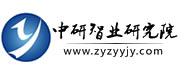 中研智业研究院
www.zyzyyjy.com